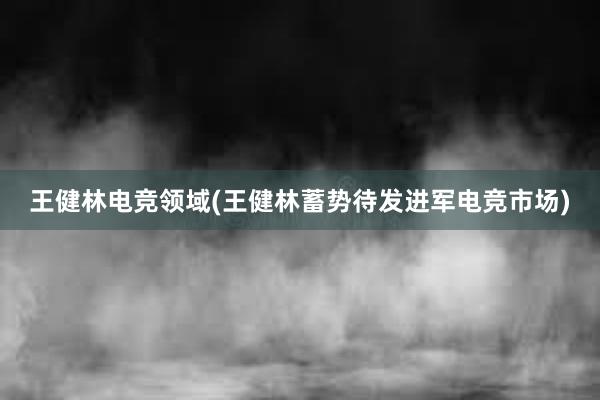 王健林电竞领域(王健林蓄势待发进军电竞市场)